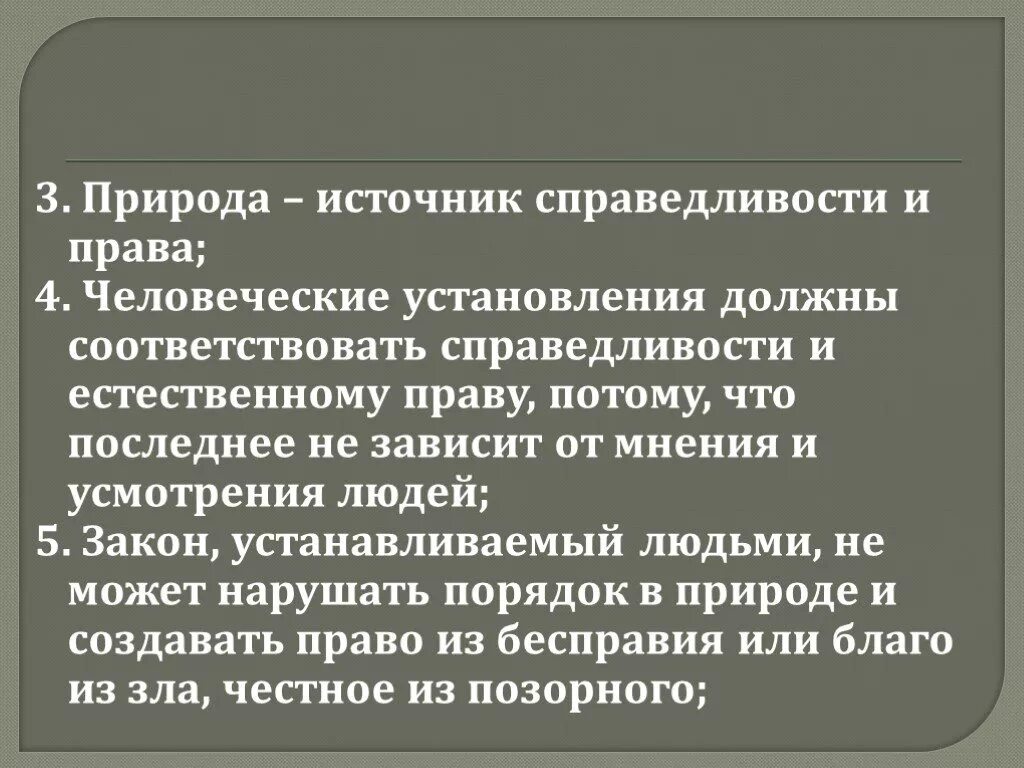 3. Природа – источник справедливости и права;

4. Человеческие установления должны соответствовать справедливости и естественному праву, потому, что последнее не зависит от мнения и усмотрения людей;

5. Закон, устанавливаемый людьми, не может нарушать порядок в природе и создавать право из бесправия или благо из зла, честное из позорного;